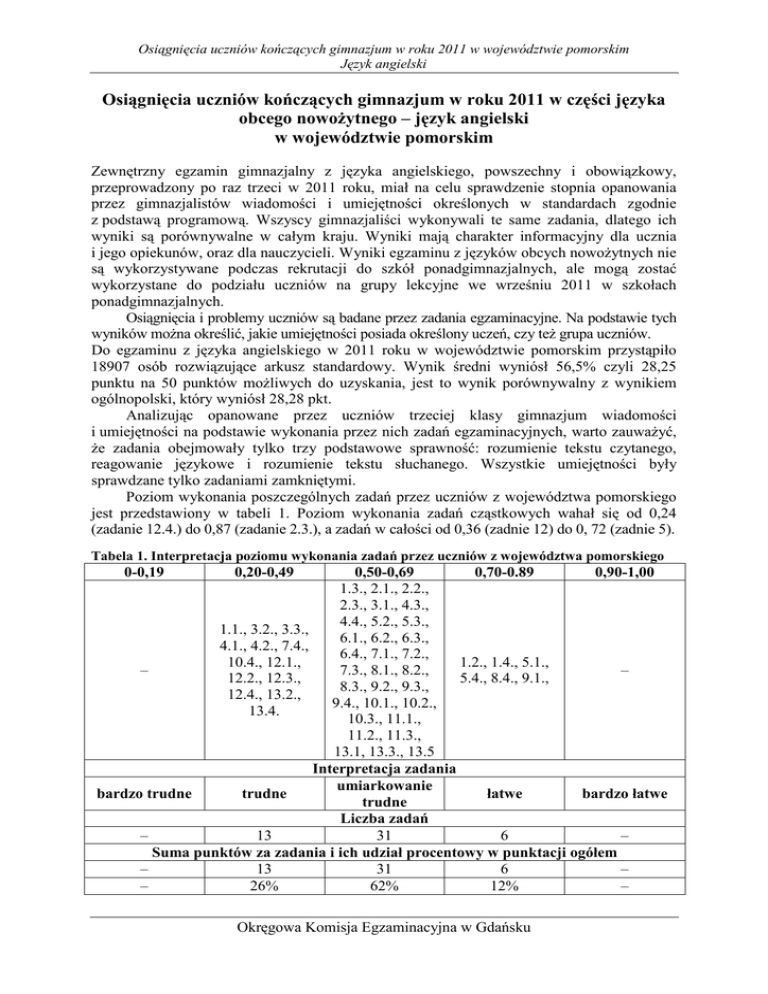 Osiągnięcia uczniów kończących gimnazjum w roku 2011 w województwie pomorskim
Język angielski

Osiągnięcia uczniów kończących gimnazjum w roku 2011 w części języka obcego nowożytnego – język angielski
w województwie pomorskim

Zewnętrzny egzamin gimnazjalny z języka angielskiego, powszechny i obowiązkowy, przeprowadzony po raz trzeci w 2011 roku, miał na celu sprawdzenie stopnia opanowania przez gimnazjalistów wiadomości i umiejętności określonych w standardach zgodnie z podstawą programową. Wszyscy gimnazjaliści wykonywali te same zadania, dlatego ich wyniki są porównywalne w całym kraju. Wyniki mają charakter informacyjny dla ucznia i jego opiekunów, oraz dla nauczycieli. Wyniki egzaminu z języków obcych nowożytnych nie są wykorzystywane podczas rekrutacji do szkół ponadgimnazjalnych, ale mogą zostać wykorzystane do podziału uczniów na grupy lekcyjne we wrześniu 2011 w szkołach ponadgimnazjalnych.

Osiągnięcia i problemy uczniów są badane przez zadania egzaminacyjne. Na podstawie tych wyników można określić, jakie umiejętności posiada określony uczeń, czy też grupa uczniów.
Do egzaminu z języka angielskiego w 2011 roku w województwie pomorskim przystąpiło 18907 osób rozwiązujące arkusz standardowy. Wynik średni wyniósł 56,5% czyli 28,25 punktu na 50 punktów możliwych do uzyskania, jest to wynik porównywalny z wynikiem ogólnopolski, który wyniósł 28,28 pkt.

Analizując opanowane przez uczniów trzeciej klasy gimnazjum wiadomości i umiejętności na podstawie wykonania przez nich zadań egzaminacyjnych, warto zauważyć, że zadania obejmowały tylko trzy podstawowe sprawność: rozumienie tekstu czytanego, reagowanie językowe i rozumienie tekstu słuchanego. Wszystkie umiejętności były sprawdzane tylko zadaniami zamkniętymi.

Poziom wykonania poszczególnych zadań przez uczniów z województwa pomorskiego jest przedstawiony w tabeli 1. Poziom wykonania zadań cząstkowych wahał się od 0,24 (zadanie 12.4.) do 0,87 (zadanie 2.3.), a zadań w całości od 0,36 (zadnie 12) do 0, 72 (zadnie 5).

Tabela 1. Interpretacja poziomu wykonania zadań przez uczniów z województwa pomorskiego

| 0-0,19 | 0,20-0,49 | 0,50-0,69 | 0,70-0.89 | 0,90-1,00 |
|---|---|---|---|---|
| – | 1.1., 3.2., 3.3., 4.1., 4.2., 7.4., 10.4., 12.1., 12.2., 12.3., 12.4., 13.2., 13.4. | 1.3., 2.1., 2.2., 2.3., 3.1., 4.3., 4.4., 5.2., 5.3., 6.1., 6.2., 6.3., 6.4., 7.1., 7.2., 7.3., 8.1., 8.2., 8.3., 9.2., 9.3., 9.4., 10.1., 10.2., 10.3., 11.1., 11.2., 11.3., 13.1, 13.3., 13.5 | 1.2., 1.4., 5.1., 5.4., 8.4., 9.1., | – |
| Interpretacja zadania | | | | |
| bardzo trudne | trudne | umiarkowanie trudne | łatwe | bardzo łatwe |
| Liczba zadań | | | | |
| – | 13 | 31 | 6 | – |
| Suma punktów za zadania i ich udział procentowy w punktacji ogółem | | | | |
| – | 13 | 31 | 6 | – |
| – | 26% | 62% | 12% | – |

Okręgowa Komisja Egzaminacyjna w Gdańsku